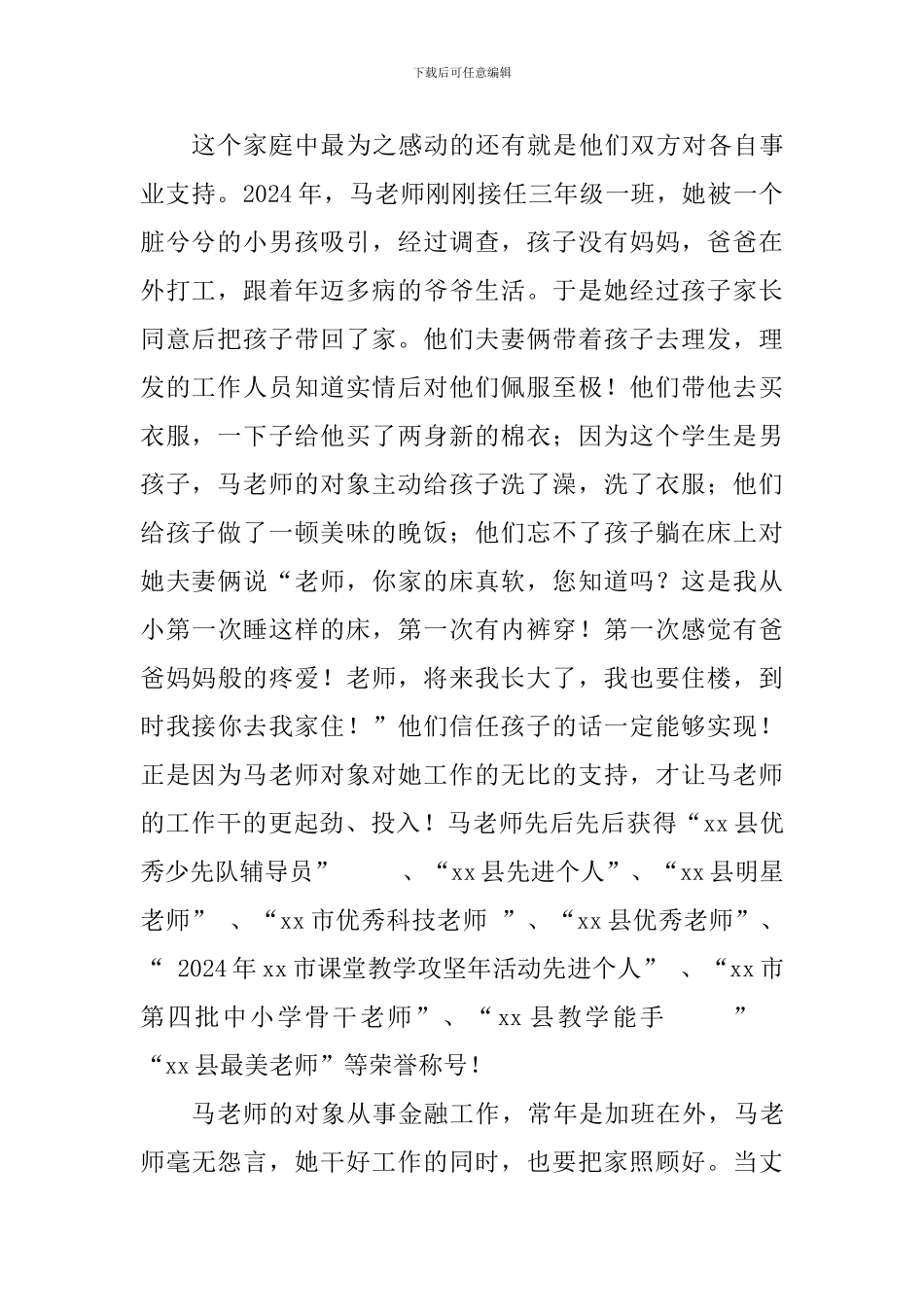 下载后可任意编辑

这个家庭中最为之感动的还有就是他们双方对各自事业支持。2024年，马老师刚刚接任三年级一班，她被一个脏兮兮的小男孩吸引，经过调查，孩子没有妈妈，爸爸在外打工，跟着年迈多病的爷爷生活。于是她经过孩子家长同意后把孩子带回了家。他们夫妻俩带着孩子去理发，理发的工作人员知道实情后对他们佩服至极！他们带他去买衣服，一下子给他买了两身新的棉衣；因为这个学生是男孩子，马老师的对象主动给孩子洗了澡，洗了衣服；他们给孩子做了一顿美味的晚饭；他们忘不了孩子躺在床上对她夫妻俩说“老师，你家的床真软，您知道吗？这是我从小第一次睡这样的床，第一次有内裤穿！第一次感觉有爸爸妈妈般的疼爱！老师，将来我长大了，我也要住楼，到时我接你去我家住！”他们信任孩子的话一定能够实现！正是因为马老师对象对她工作的无比的支持，才让马老师的工作干的更起劲、投入！马老师先后先后获得“xx县优秀少先队辅导员” 、“xx县先进个人”、“xx县明星老师” 、“xx市优秀科技老师 ”、“xx县优秀老师”、“ 2024年xx市课堂教学攻坚年活动先进个人” 、“xx市第四批中小学骨干老师”、“xx县教学能手 ” “xx县最美老师”等荣誉称号！

马老师的对象从事金融工作，常年是加班在外，马老师毫无怨言，她干好工作的同时，也要把家照顾好。当丈